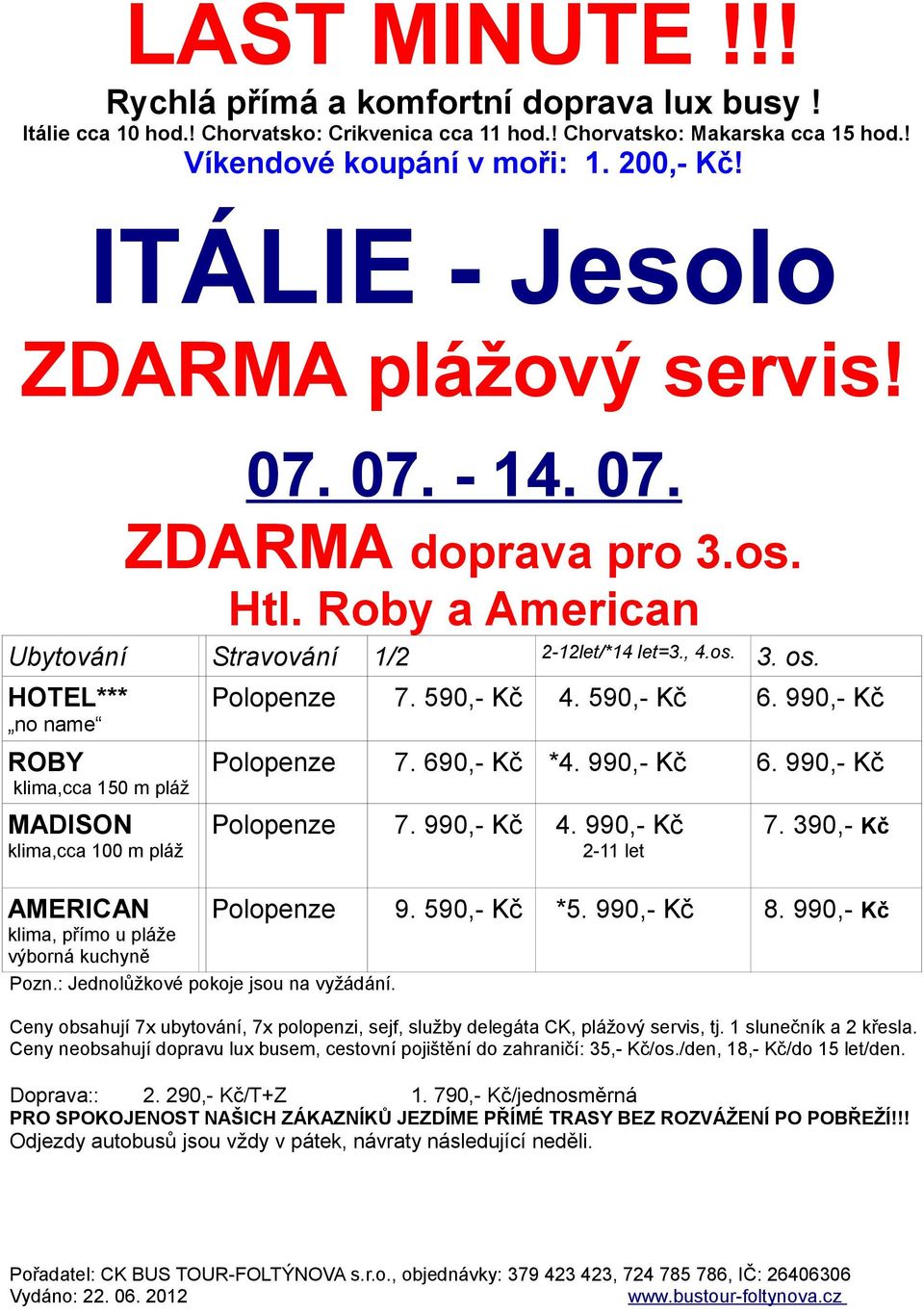 LAST MINUTE !!!
Rychlá přímá a komfortní doprava lux busy !
Itálie cca 10 hod.! Chorvatsko: Crikvenica cca 11 hod.! Chorvatsko: Makarska cca 15 hod.!
Víkendové koupání v moři: 1. 200,- Kč!

ITÁLIE - Jesolo
ZDARMA plážový servis!

07. 07. - 14. 07.
ZDARMA doprava pro 3.os.
Htl. Roby a American

| Ubytování | Stravování | 1/2 | 2-12let/*14 let=3., 4.os. | 3. os. |
|---|---|---|---|---|
| HOTEL*** „no name“ | Polopenze | 7. 590,- Kč | 4. 590,- Kč | 6. 990,- Kč |
| ROBY klima,cca 150 m pláž | Polopenze | 7. 690,- Kč | *4. 990,- Kč | 6. 990,- Kč |
| MADISON klima,cca 100 m pláž | Polopenze | 7. 990,- Kč | 4. 990,- Kč 2-11 let | 7. 390,- Kč |
| AMERICAN klima, přímo u pláže výborná kuchyně | Polopenze | 9. 590,- Kč | *5. 990,- Kč | 8. 990,- Kč |

Pozn.: Jednolůžkové pokoje jsou na vyžádání.

Ceny obsahují 7x ubytování, 7x polopenzi, sejf, služby delegáta CK, plážový servis, tj. 1 slunečník a 2 křesla.
Ceny neobsahují dopravu lux busem, cestovní pojištění do zahraničí: 35,- Kč/os./den, 18,- Kč/do 15 let/den.

Doprava:: 2. 290,- Kč/T+Z 1. 790,- Kč/jednosměrná
PRO SPOKOJENOST NAŠICH ZÁKAZNÍKŮ JEZDÍME PŘÍMÉ TRASY BEZ ROZVÁŽENÍ PO POBŘEŽÍ!!!
Odjezdy autobusů jsou vždy v pátek, návraty následující neděli.

Pořadatel: CK BUS TOUR-FOLTÝNOVA s.r.o., objednávky: 379 423 423, 724 785 786, IČ: 26406306
Vydáno: 22. 06. 2012 www.bustour-foltynova.cz